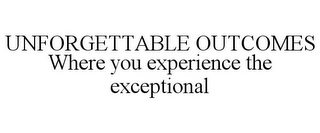 UNFORGETTABLE OUTCOMES
Where you experience the exceptional